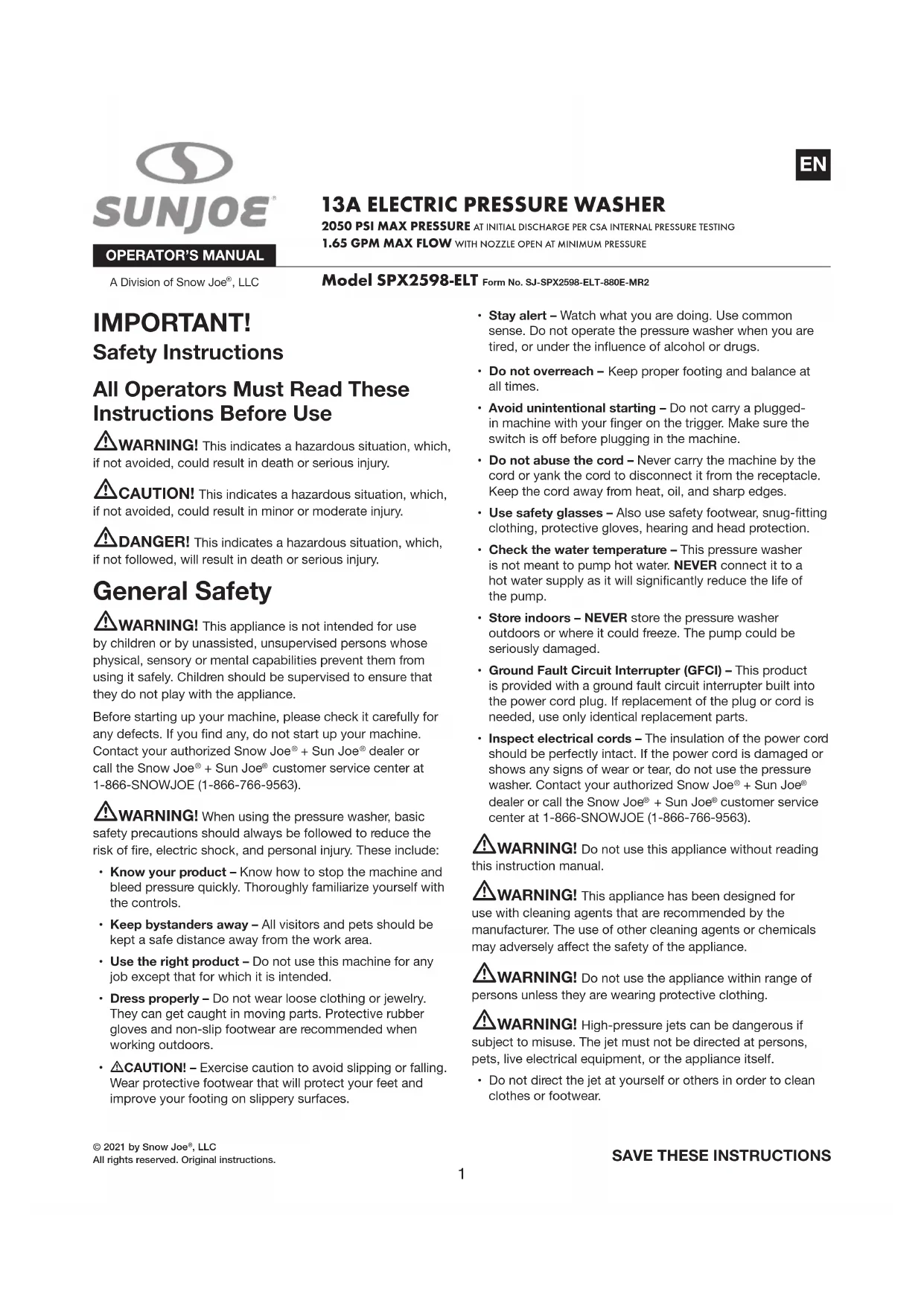 SUNJOE®

OPERATOR'S MANUAL

A Division of Snow Joe®, LLC

EN

13A ELECTRIC PRESSURE WASHER

2050 PSI MAX PRESSURE AT INITIAL DISCHARGE PER CSA INTERNAL PRESSURE TESTING
1.65 GPM MAX FLOW WITH NOZZLE OPEN AT MINIMUM PRESSURE

Model SPX2598-ELT Form No. SJ-SPX2598-ELT-880E-MR2

IMPORTANT!
Safety Instructions

All Operators Must Read These Instructions Before Use

WARNING! This indicates a hazardous situation, which, if not avoided, could result in death or serious injury.

CAUTION! This indicates a hazardous situation, which, if not avoided, could result in minor or moderate injury.

DANGER! This indicates a hazardous situation, which, if not followed, will result in death or serious injury.

General Safety

WARNING! This appliance is not intended for use by children or by unassisted, unsupervised persons whose physical, sensory or mental capabilities prevent them from using it safely. Children should be supervised to ensure that they do not play with the appliance.

Before starting up your machine, please check it carefully for any defects. If you find any, do not start up your machine. Contact your authorized Snow Joe® + Sun Joe® dealer or call the Snow Joe® + Sun Joe® customer service center at 1-866-SNOWJOE (1-866-766-9563).

WARNING! When using the pressure washer, basic safety precautions should always be followed to reduce the risk of fire, electric shock, and personal injury. These include:

• Know your product – Know how to stop the machine and bleed pressure quickly. Thoroughly familiarize yourself with the controls.

• Keep bystanders away – All visitors and pets should be kept a safe distance away from the work area.

• Use the right product – Do not use this machine for any job except that for which it is intended.

• Dress properly – Do not wear loose clothing or jewelry. They can get caught in moving parts. Protective rubber gloves and non-slip footwear are recommended when working outdoors.

• CAUTION! – Exercise caution to avoid slipping or falling. Wear protective footwear that will protect your feet and improve your footing on slippery surfaces.

• Stay alert – Watch what you are doing. Use common sense. Do not operate the pressure washer when you are tired, or under the influence of alcohol or drugs.

• Do not overreach – Keep proper footing and balance at all times.

• Avoid unintentional starting – Do not carry a plugged-in machine with your finger on the trigger. Make sure the switch is off before plugging in the machine.

• Do not abuse the cord – Never carry the machine by the cord or yank the cord to disconnect it from the receptacle. Keep the cord away from heat, oil, and sharp edges.

• Use safety glasses – Also use safety footwear, snug-fitting clothing, protective gloves, hearing and head protection.

• Check the water temperature – This pressure washer is not meant to pump hot water. NEVER connect it to a hot water supply as it will significantly reduce the life of the pump.

• Store indoors – NEVER store the pressure washer outdoors or where it could freeze. The pump could be seriously damaged.

• Ground Fault Circuit Interrupter (GFCI) – This product is provided with a ground fault circuit interrupter built into the power cord plug. If replacement of the plug or cord is needed, use only identical replacement parts.

• Inspect electrical cords – The insulation of the power cord should be perfectly intact. If the power cord is damaged or shows any signs of wear or tear, do not use the pressure washer. Contact your authorized Snow Joe® + Sun Joe® dealer or call the Snow Joe® + Sun Joe® customer service center at 1-866-SNOWJOE (1-866-766-9563).

WARNING! Do not use this appliance without reading this instruction manual.

WARNING! This appliance has been designed for use with cleaning agents that are recommended by the manufacturer. The use of other cleaning agents or chemicals may adversely affect the safety of the appliance.

WARNING! Do not use the appliance within range of persons unless they are wearing protective clothing.

WARNING! High-pressure jets can be dangerous if subject to misuse. The jet must not be directed at persons, pets, live electrical equipment, or the appliance itself.

• Do not direct the jet at yourself or others in order to clean clothes or footwear.

© 2021 by Snow Joe®, LLC
All rights reserved. Original instructions.

SAVE THESE INSTRUCTIONS

1